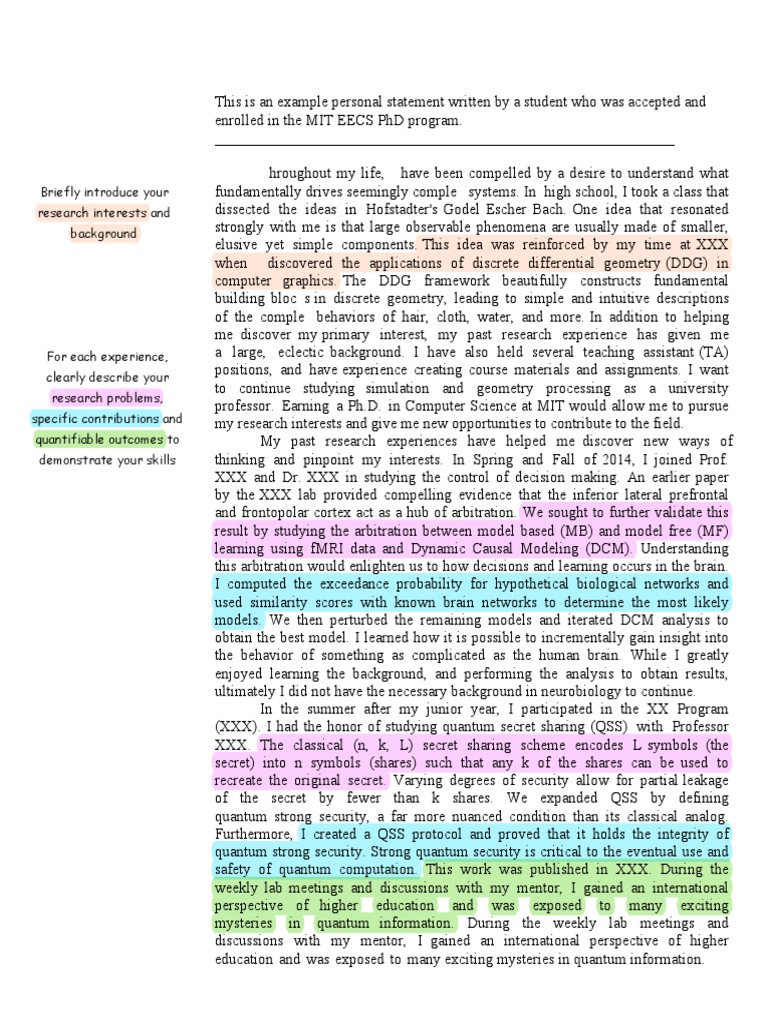 This is an example personal statement written by a student who was accepted and enrolled in the MIT EECS PhD program.

Briefly introduce your research interests and background

For each experience, clearly describe your research problems, specific contributions and quantifiable outcomes to demonstrate your skills

hroughout my life, have been compelled by a desire to understand what fundamentally drives seemingly comple systems. In high school, I took a class that dissected the ideas in Hofstadter's Godel Escher Bach. One idea that resonated strongly with me is that large observable phenomena are usually made of smaller, elusive yet simple components. This idea was reinforced by my time at XXX when discovered the applications of discrete differential geometry (DDG) in computer graphics. The DDG framework beautifully constructs fundamental building bloc s in discrete geometry, leading to simple and intuitive descriptions of the comple behaviors of hair, cloth, water, and more. In addition to helping me discover my primary interest, my past research experience has given me a large, eclectic background. I have also held several teaching assistant (TA) positions, and have experience creating course materials and assignments. I want to continue studying simulation and geometry processing as a university professor. Earning a Ph.D. in Computer Science at MIT would allow me to pursue my research interests and give me new opportunities to contribute to the field.

My past research experiences have helped me discover new ways of thinking and pinpoint my interests. In Spring and Fall of 2014, I joined Prof. XXX and Dr. XXX in studying the control of decision making. An earlier paper by the XXX lab provided compelling evidence that the inferior lateral prefrontal and frontopolar cortex act as a hub of arbitration. We sought to further validate this result by studying the arbitration between model based (MB) and model free (MF) learning using fMRI data and Dynamic Causal Modeling (DCM). Understanding this arbitration would enlighten us to how decisions and learning occurs in the brain. I computed the exceedance probability for hypothetical biological networks and used similarity scores with known brain networks to determine the most likely models. We then perturbed the remaining models and iterated DCM analysis to obtain the best model. I learned how it is possible to incrementally gain insight into the behavior of something as complicated as the human brain. While I greatly enjoyed learning the background, and performing the analysis to obtain results, ultimately I did not have the necessary background in neurobiology to continue.

In the summer after my junior year, I participated in the XX Program (XXX). I had the honor of studying quantum secret sharing (QSS) with Professor XXX. The classical (n, k, L) secret sharing scheme encodes L symbols (the secret) into n symbols (shares) such that any k of the shares can be used to recreate the original secret. Varying degrees of security allow for partial leakage of the secret by fewer than k shares. We expanded QSS by defining quantum strong security, a far more nuanced condition than its classical analog. Furthermore, I created a QSS protocol and proved that it holds the integrity of quantum strong security. Strong quantum security is critical to the eventual use and safety of quantum computation. This work was published in XXX. During the weekly lab meetings and discussions with my mentor, I gained an international perspective of higher education and was exposed to many exciting mysteries in quantum information. During the weekly lab meetings and discussions with my mentor, I gained an international perspective of higher education and was exposed to many exciting mysteries in quantum information.